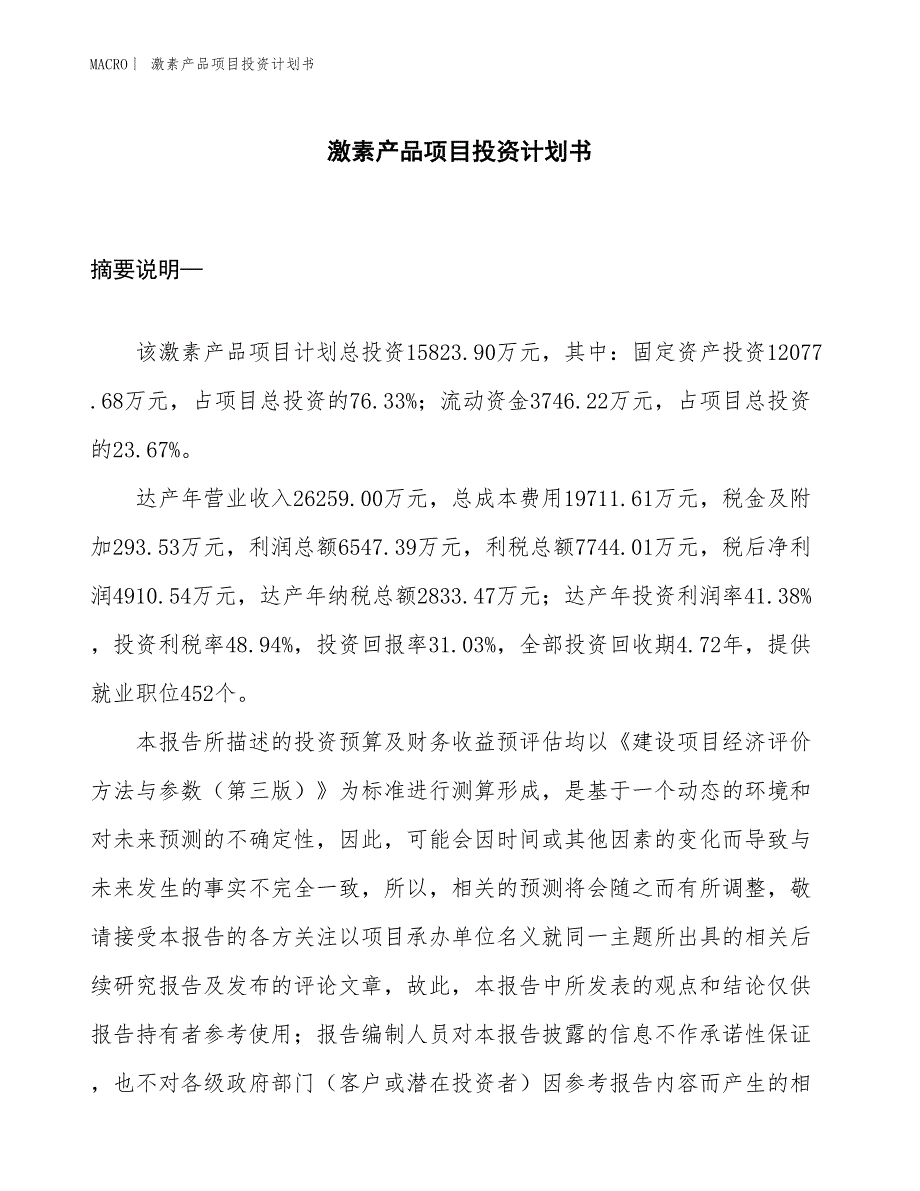 MACRO | 激素产品项目投资计划书

激素产品项目投资计划书

摘要说明—

该激素产品项目计划总投资15823.90万元，其中：固定资产投资12077.68万元，占项目总投资的76.33%；流动资金3746.22万元，占项目总投资的23.67%。

达产年营业收入26259.00万元，总成本费用19711.61万元，税金及附加293.53万元，利润总额6547.39万元，利税总额7744.01万元，税后净利润4910.54万元，达产年纳税总额2833.47万元；达产年投资利润率41.38%，投资利税率48.94%，投资回报率31.03%，全部投资回收期4.72年，提供就业职位452个。

本报告所描述的投资预算及财务收益预评估均以《建设项目经济评价方法与参数（第三版）》为标准进行测算形成，是基于一个动态的环境和对未来预测的不确定性，因此，可能会因时间或其他因素的变化而导致与未来发生的事实不完全一致，所以，相关的预测将会随之而有所调整，敬请接受本报告的各方关注以项目承办单位名义就同一主题所出具的相关后续研究报告及发布的评论文章，故此，本报告中所发表的观点和结论仅供报告持有者参考使用；报告编制人员对本报告披露的信息不作承诺性保证，也不对各级政府部门（客户或潜在投资者）因参考报告内容而产生的相